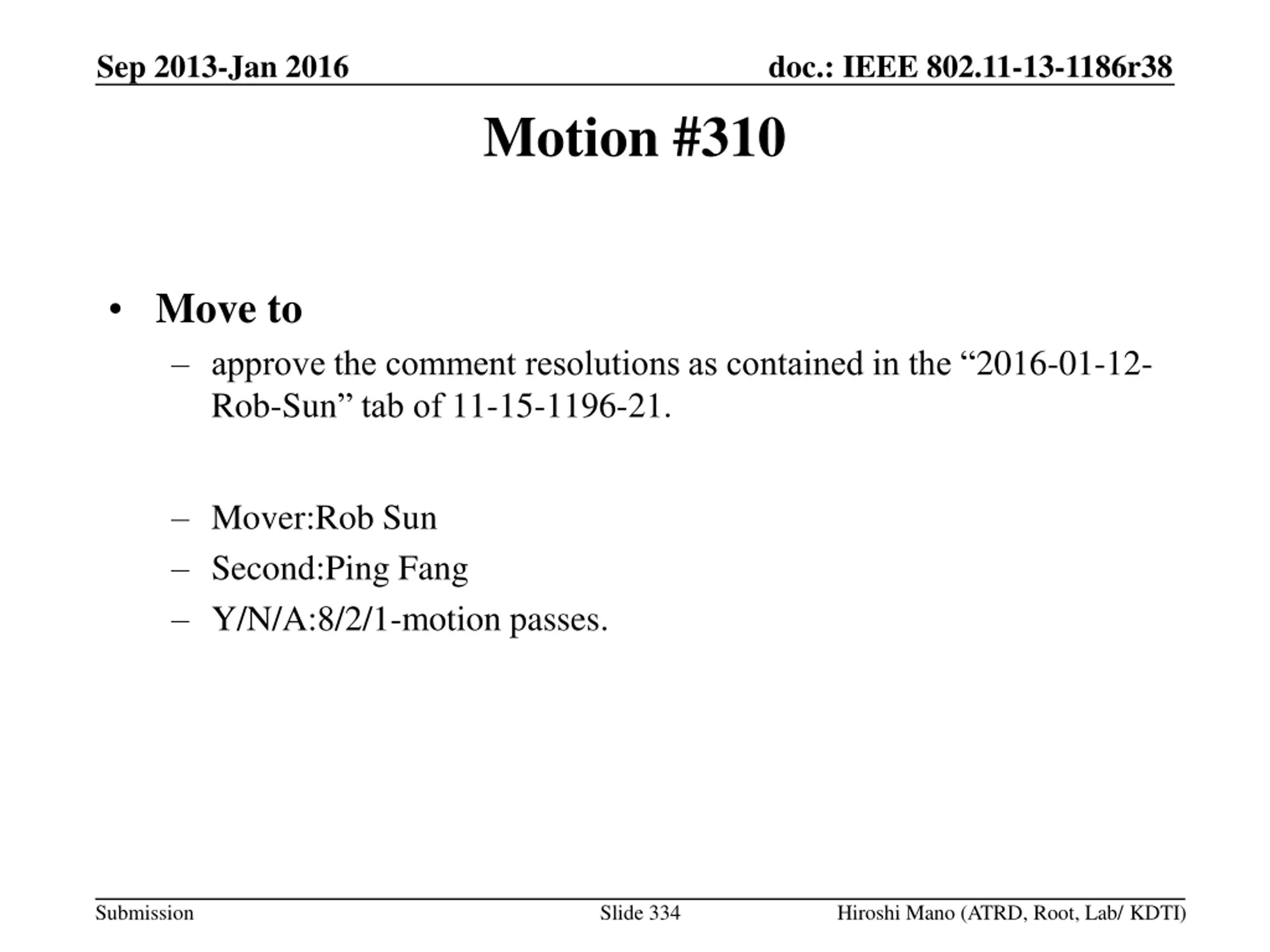 Sep 2013-Jan 2016

doc.: IEEE 802.11-13-1186r38

Motion #310

• Move to

– approve the comment resolutions as contained in the “2016-01-12-Rob-Sun” tab of 11-15-1196-21.

– Mover:Rob Sun

– Second:Ping Fang

– Y/N/A:8/2/1-motion passes.

Submission

Slide 334

Hiroshi Mano (ATRD, Root, Lab/ KDTI)